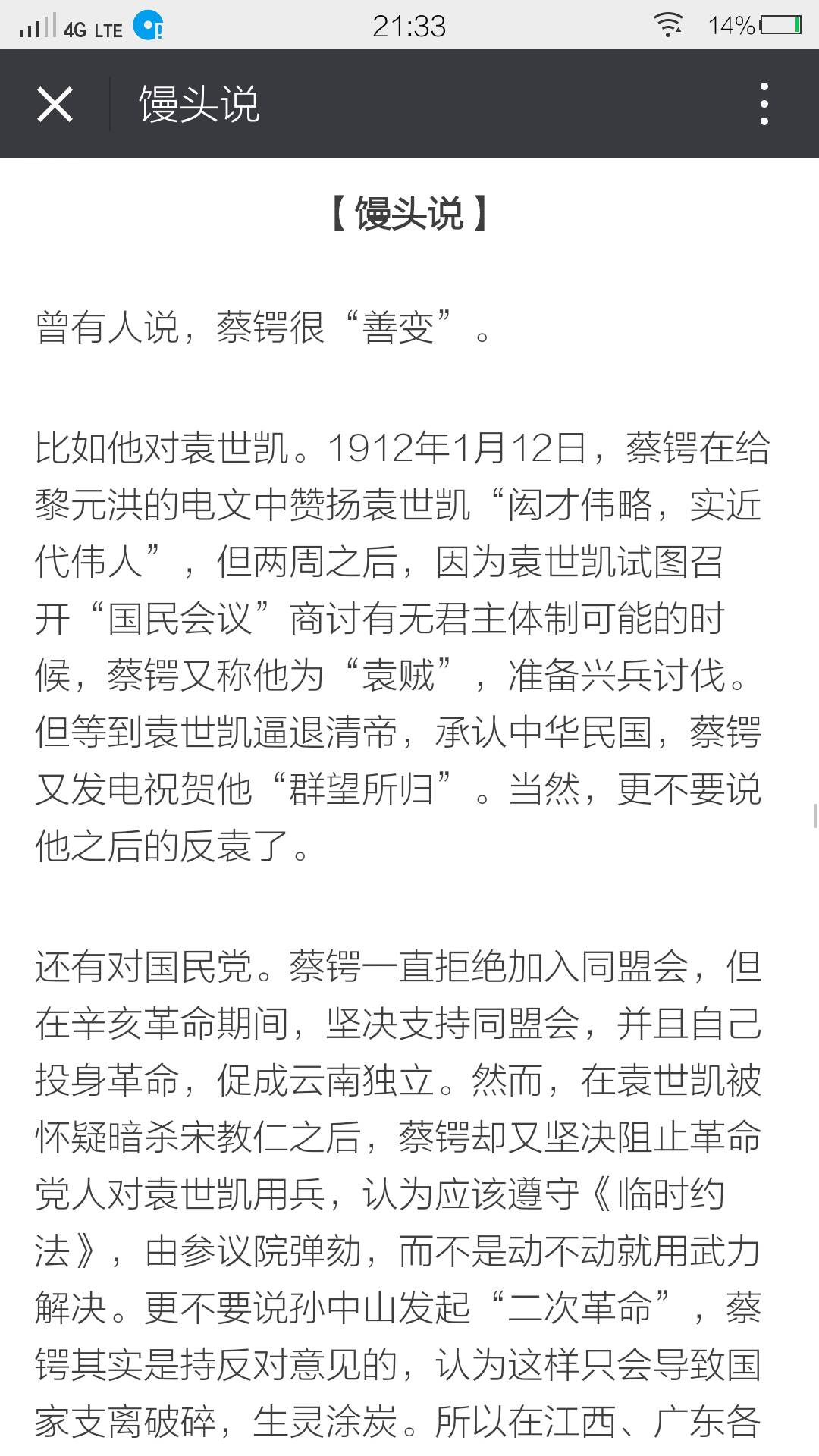 4G LTE 21:33 14%

馒头说

【馒头说】

曾有人说，蔡锷很“善变”。

比如他对袁世凯。1912年1月12日，蔡锷在给黎元洪的电文中赞扬袁世凯“闳才伟略，实近代伟人”，但两周之后，因为袁世凯试图召开“国民会议”商讨有无君主体制可能的时候，蔡锷又称他为“袁贼”，准备兴兵讨伐。但等到袁世凯逼退清帝，承认中华民国，蔡锷又发电祝贺他“群望所归”。当然，更不要说他之后的反袁了。

还有对国民党。蔡锷一直拒绝加入同盟会，但在辛亥革命期间，坚决支持同盟会，并且自己投身革命，促成云南独立。然而，在袁世凯被怀疑暗杀宋教仁之后，蔡锷却又坚决阻止革命党人对袁世凯用兵，认为应该遵守《临时约法》，由参议院弹劾，而不是动不动就用武力解决。更不要说孙中山发起“二次革命”，蔡锷其实是持反对意见的，认为这样只会导致国家支离破碎，生灵涂炭。所以在江西、广东各